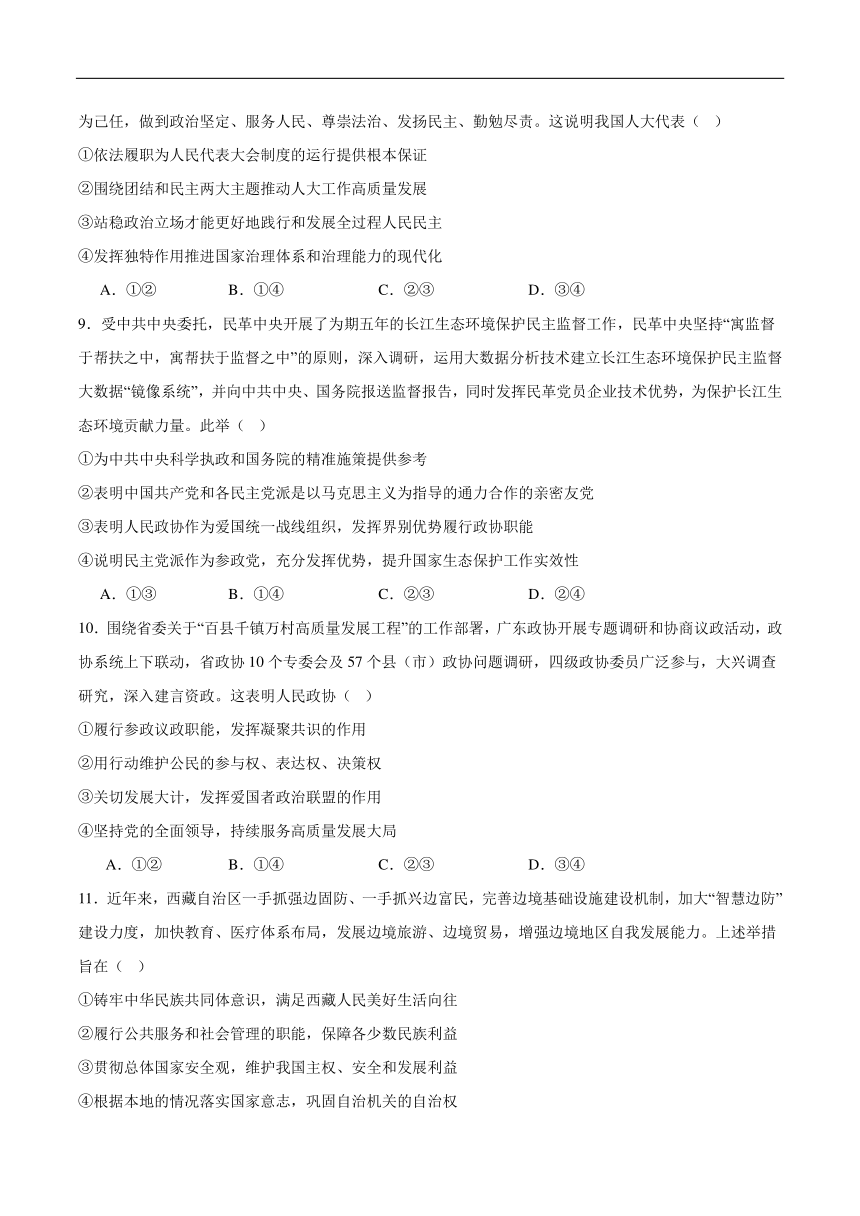 为己任，做到政治坚定、服务人民、尊崇法治、发扬民主、勤勉尽责。这说明我国人大代表（ ）

①依法履职为人民代表大会制度的运行提供根本保证

②围绕团结和民主两大主题推动人大工作高质量发展

③站稳政治立场才能更好地践行和发展全过程人民民主

④发挥独特作用推进国家治理体系和治理能力的现代化

A．①② B．①④ C．②③ D．③④

9．受中共中央委托，民革中央开展了为期五年的长江生态环境保护民主监督工作，民革中央坚持“寓监督于帮扶之中，寓帮扶于监督之中”的原则，深入调研，运用大数据分析技术建立长江生态环境保护民主监督大数据“镜像系统”，并向中共中央、国务院报送监督报告，同时发挥民革党员企业技术优势，为保护长江生态环境贡献力量。此举（ ）

①为中共中央科学执政和国务院的精准施策提供参考

②表明中国共产党和各民主党派是以马克思主义为指导的通力合作的亲密友党

③表明人民政协作为爱国统一战线组织，发挥界别优势履行政协职能

④说明民主党派作为参政党，充分发挥优势，提升国家生态保护工作实效性

A．①③ B．①④ C．②③ D．②④

10．围绕省委关于“百县千镇万村高质量发展工程”的工作部署，广东政协开展专题调研和协商议政活动，政协系统上下联动，省政协10个专委会及57个县（市）政协问题调研，四级政协委员广泛参与，大兴调查研究，深入建言资政。这表明人民政协（ ）

①履行参政议政职能，发挥凝聚共识的作用

②用行动维护公民的参与权、表达权、决策权

③关切发展大计，发挥爱国者政治联盟的作用

④坚持党的全面领导，持续服务高质量发展大局

A．①② B．①④ C．②③ D．③④

11．近年来，西藏自治区一手抓强边固防、一手抓兴边富民，完善边境基础设施建设机制，加大“智慧边防”建设力度，加快教育、医疗体系布局，发展边境旅游、边境贸易，增强边境地区自我发展能力。上述举措旨在（ ）

①铸牢中华民族共同体意识，满足西藏人民美好生活向往

②履行公共服务和社会管理的职能，保障各少数民族利益

③贯彻总体国家安全观，维护我国主权、安全和发展利益

④根据本地的情况落实国家意志，巩固自治机关的自治权